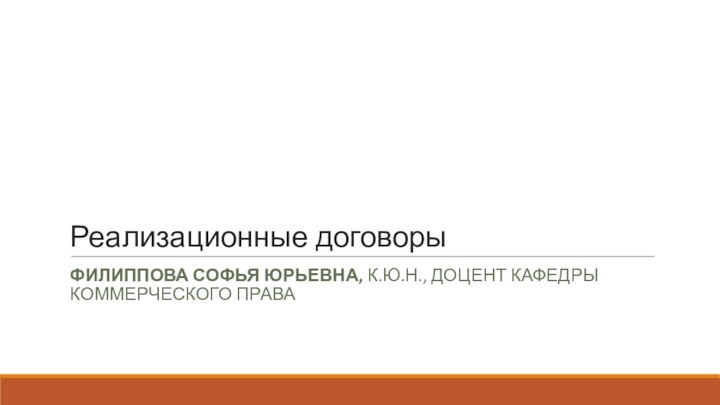 Реализационные договоры

ФИЛИППОВА СОФЬЯ ЮРЬЕВНА, К.Ю.Н., ДОЦЕНТ КАФЕДРЫ КОММЕРЧЕСКОГО ПРАВА